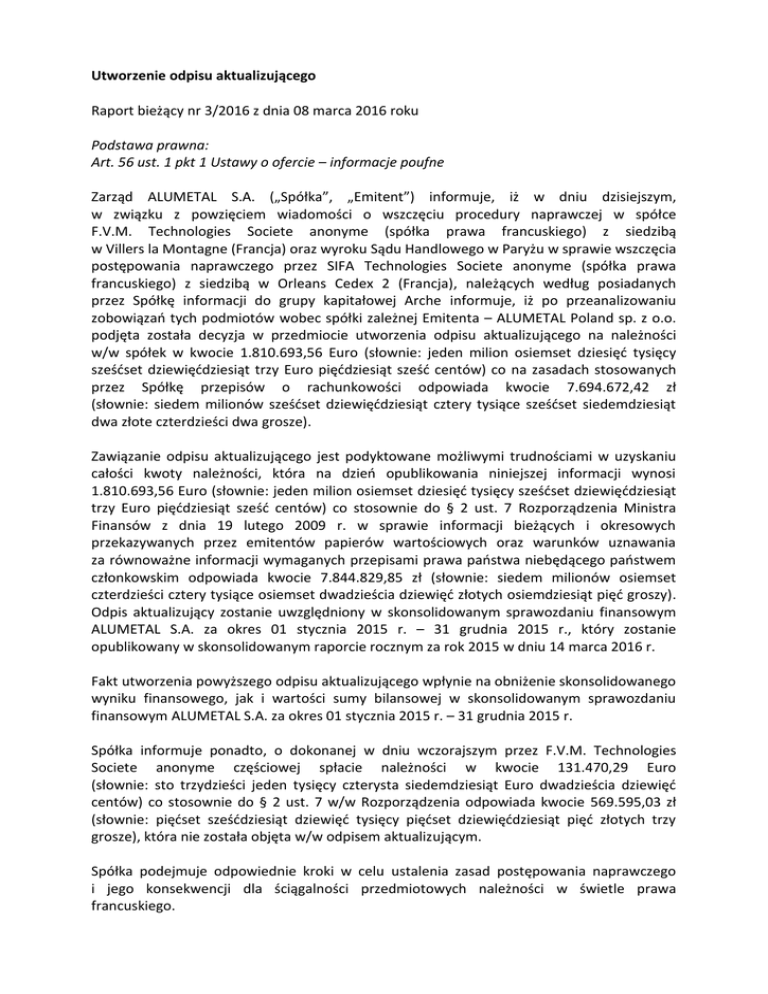 Utworzenie odpisu aktualizującego

Raport bieżący nr 3/2016 z dnia 08 marca 2016 roku

Podstawa prawna:
Art. 56 ust. 1 pkt 1 Ustawy o ofercie – informacje poufne

Zarząd ALUMETAL S.A. („Spółka", „Emitent") informuje, iż w dniu dzisiejszym, w związku z powzięciem wiadomości o wszczęciu procedury naprawczej w spółce F.V.M. Technologies Societe anonyme (spółka prawa francuskiego) z siedzibą w Villers la Montagne (Francja) oraz wyroku Sądu Handlowego w Paryżu w sprawie wszczęcia postępowania naprawczego przez SIFA Technologies Societe anonyme (spółka prawa francuskiego) z siedzibą w Orleans Cedex 2 (Francja), należących według posiadanych przez Spółkę informacji do grupy kapitałowej Arche informuje, iż po przeanalizowaniu zobowiązań tych podmiotów wobec spółki zależnej Emitenta – ALUMETAL Poland sp. z o.o. podjęta została decyzja w przedmiocie utworzenia odpisu aktualizującego na należności w/w spółek w kwocie 1.810.693,56 Euro (słownie: jeden milion osiemset dziesięć tysięcy sześćset dziewięćdziesiąt trzy Euro pięćdziesiąt sześć centów) co na zasadach stosowanych przez Spółkę przepisów o rachunkowości odpowiada kwocie 7.694.672,42 zł (słownie: siedem milionów sześćset dziewięćdziesiąt cztery tysiące sześćset siedemdziesiąt dwa złote czterdzieści dwa grosze).

Zawiązanie odpisu aktualizującego jest podyktowane możliwymi trudnościami w uzyskaniu całości kwoty należności, która na dzień opublikowania niniejszej informacji wynosi 1.810.693,56 Euro (słownie: jeden milion osiemset dziesięć tysięcy sześćset dziewięćdziesiąt trzy Euro pięćdziesiąt sześć centów) co stosownie do § 2 ust. 7 Rozporządzenia Ministra Finansów z dnia 19 lutego 2009 r. w sprawie informacji bieżących i okresowych przekazywanych przez emitentów papierów wartościowych oraz warunków uznawania za równoważne informacji wymaganych przepisami prawa państwa niebędącego państwem członkowskim odpowiada kwocie 7.844.829,85 zł (słownie: siedem milionów osiemset czterdzieści cztery tysiące osiemset dwadzieścia dziewięć złotych osiemdziesiąt pięć groszy). Odpis aktualizujący zostanie uwzględniony w skonsolidowanym sprawozdaniu finansowym ALUMETAL S.A. za okres 01 stycznia 2015 r. – 31 grudnia 2015 r., który zostanie opublikowany w skonsolidowanym raporcie rocznym za rok 2015 w dniu 14 marca 2016 r.

Fakt utworzenia powyższego odpisu aktualizującego wpłynie na obniżenie skonsolidowanego wyniku finansowego, jak i wartości sumy bilansowej w skonsolidowanym sprawozdaniu finansowym ALUMETAL S.A. za okres 01 stycznia 2015 r. – 31 grudnia 2015 r.

Spółka informuje ponadto, o dokonanej w dniu wczorajszym przez F.V.M. Technologies Societe anonyme częściowej spłacie należności w kwocie 131.470,29 Euro (słownie: sto trzydzieści jeden tysięcy czterysta siedemdziesiąt Euro dwadzieścia dziewięć centów) co stosownie do § 2 ust. 7 w/w Rozporządzenia odpowiada kwocie 569.595,03 zł (słownie: pięćset sześćdziesiąt dziewięć tysięcy pięćset dziewięćdziesiąt pięć złotych trzy grosze), która nie została objęta w/w odpisem aktualizującym.

Spółka podejmuje odpowiednie kroki w celu ustalenia zasad postępowania naprawczego i jego konsekwencji dla ściągalności przedmiotowych należności w świetle prawa francuskiego.